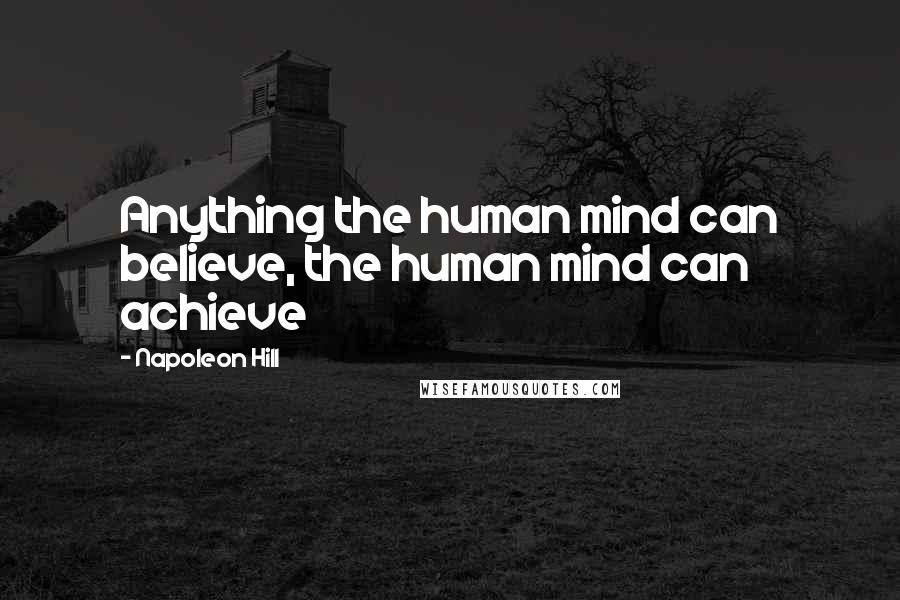 Anything the human mind can believe, the human mind can achieve

- Napoleon Hill

WISEFAMOUSQUOTES.COM